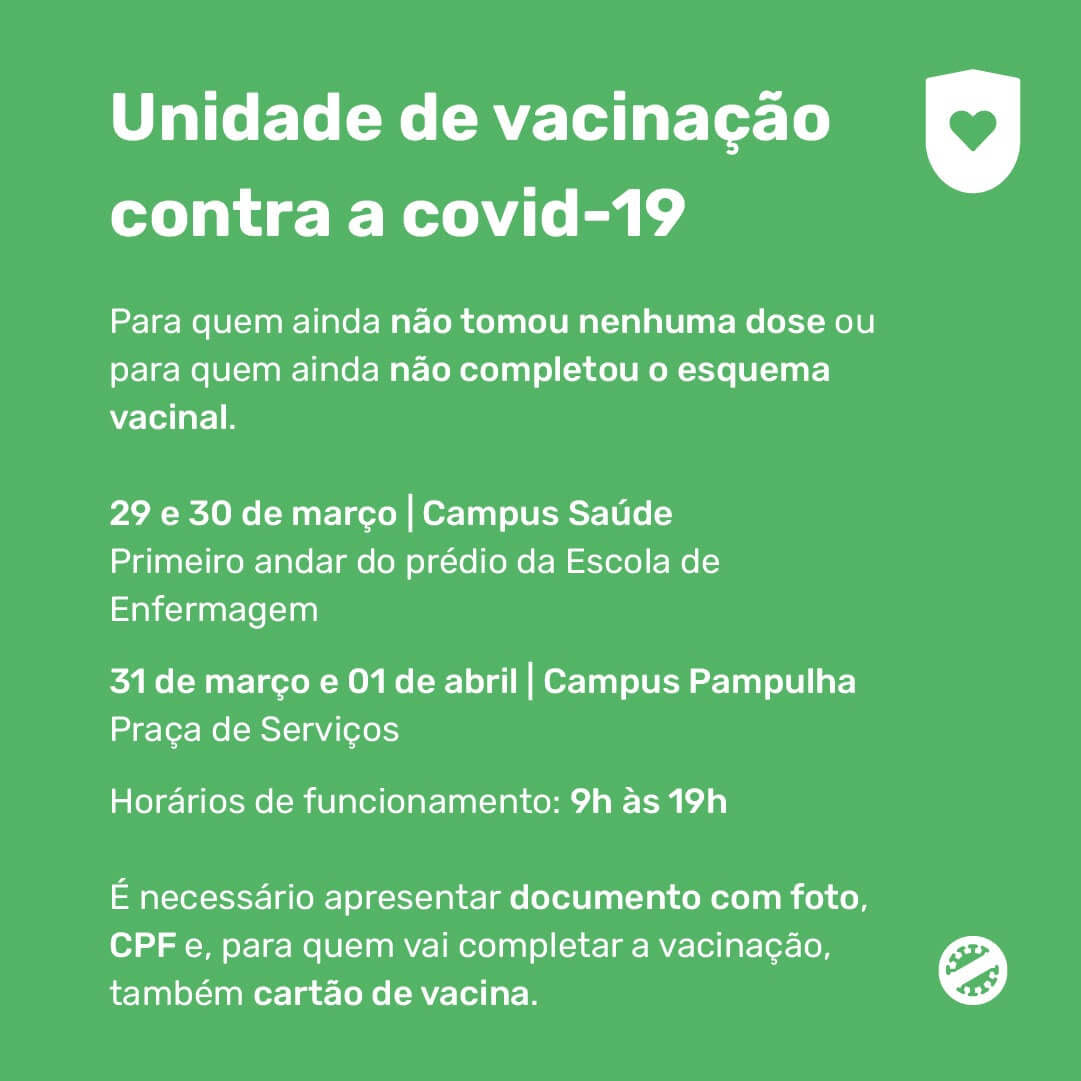 Unidade de vacinação contra a covid-19

Para quem ainda não tomou nenhuma dose ou para quem ainda não completou o esquema vacinal.

29 e 30 de março | Campus Saúde
Primeiro andar do prédio da Escola de Enfermagem

31 de março e 01 de abril | Campus Pampulha
Praça de Serviços

Horários de funcionamento: 9h às 19h

É necessário apresentar documento com foto, CPF e, para quem vai completar a vacinação, também cartão de vacina.